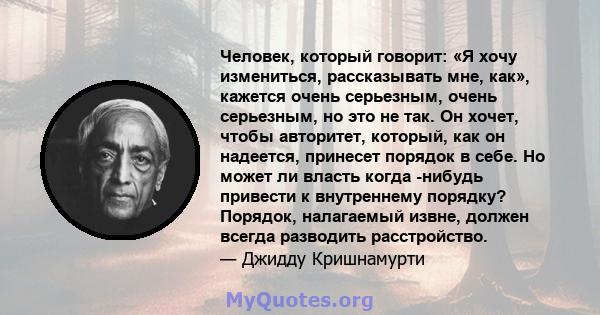 Человек, который говорит: «Я хочу измениться, рассказывать мне, как», кажется очень серьезным, очень серьезным, но это не так. Он хочет, чтобы авторитет, который, как он надеется, принесет порядок в себе. Но может ли власть когда -нибудь привести к внутреннему порядку? Порядок, налагаемый извне, должен всегда разводить расстройство.
— Джидду Кришнамурти

MyQuotes.org